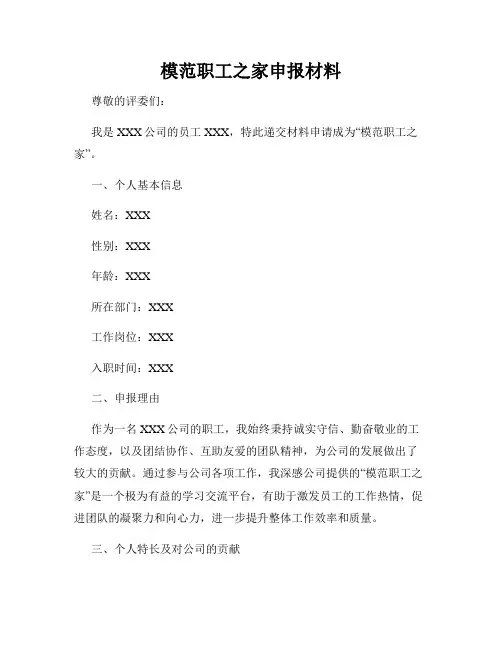 模范职工之家申报材料

尊敬的评委们：

我是 XXX 公司的员工 XXX，特此递交材料申请成为“模范职工之家”。

一、个人基本信息

姓名：XXX

性别：XXX

年龄：XXX

所在部门：XXX

工作岗位：XXX

入职时间：XXX

二、申报理由

作为一名 XXX 公司的职工，我始终秉持诚实守信、勤奋敬业的工作态度，以及团结协作、互助友爱的团队精神，为公司的发展做出了较大的贡献。通过参与公司各项工作，我深感公司提供的“模范职工之家”是一个极为有益的学习交流平台，有助于激发员工的工作热情，促进团队的凝聚力和向心力，进一步提升整体工作效率和质量。

三、个人特长及对公司的贡献